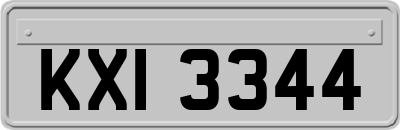 KXI 3344